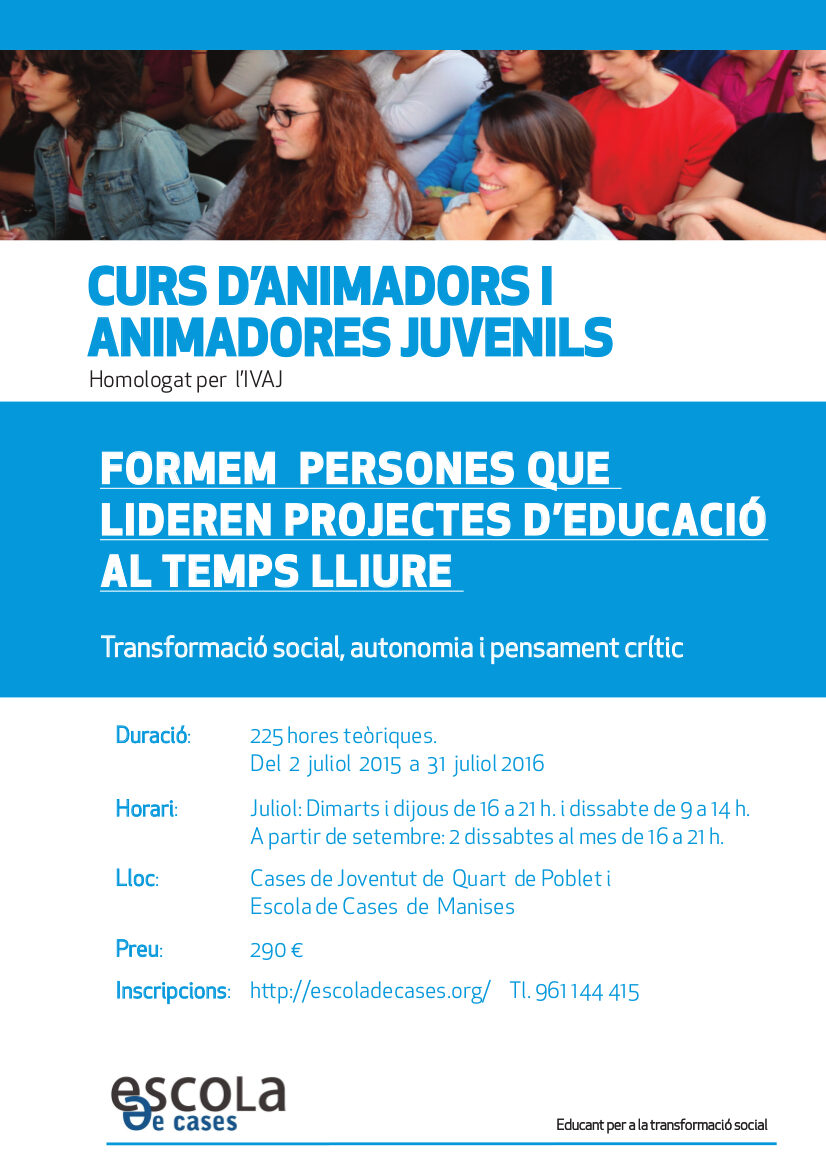 CURS D'ANIMADORS I ANIMADORES JUVENILS
Homologat per l'IVAJ

FORMEM PERSONES QUE LIDEREN PROJECTES D'EDUCACIÓ AL TEMPS LLIURE

Transformació social, autonomia i pensament crític

Duració: 225 hores teòriques. Del 2 juliol 2015 a 31 juliol 2016

Horari: Juliol: Dimarts i dijous de 16 a 21 h. i dissabte de 9 a 14 h. A partir de setembre: 2 dissabtes al mes de 16 a 21 h.

Lloc: Cases de Joventut de Quart de Poblet i Escola de Cases de Manises

Preu: 290 €

Inscripcions: http://escoladecases.org/ Tl. 961 144 415

escola de cases

Educant per a la transformació social